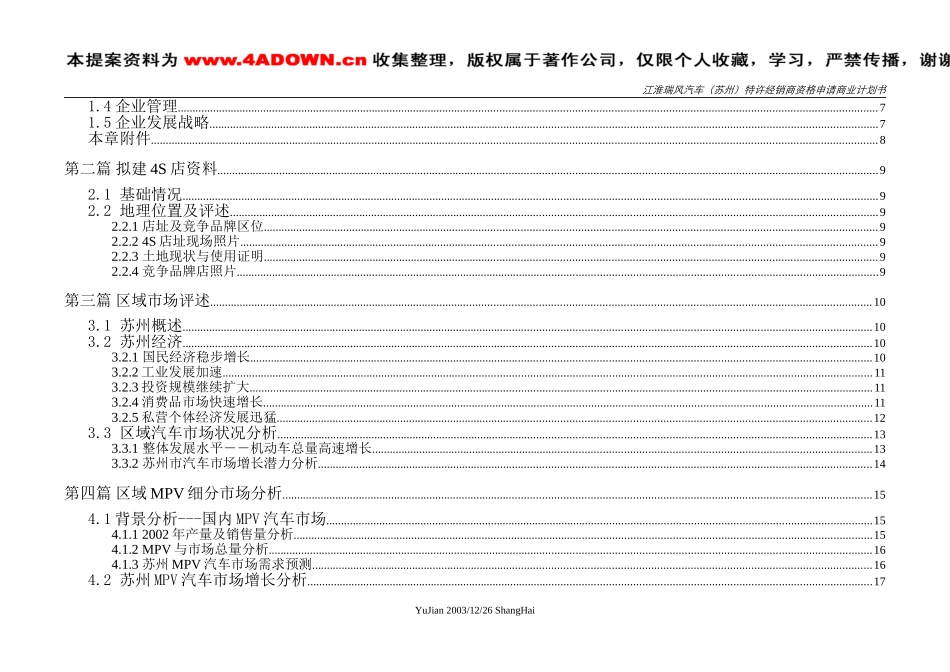 本提案资料为 www.4ADOWN.cn 收集整理，版权属于著作公司，仅限个人收藏，学习，严禁传播，谢谢

江淮瑞风汽车（苏州）特许经销商资格申请商业计划书

1.4 企业管理 7
1.5 企业发展战略 7
本章附件 8

第二篇 拟建 4S 店资料 9

2.1 基础情况 9
2.2 地理位置及评述 9
2.2.1 店址及竞争品牌区位 9
2.2.2 4S 店址现场照片 9
2.2.3 土地现状与使用证明 9
2.2.4 竞争品牌店照片 9

第三篇 区域市场评述 10

3.1 苏州概述 10
3.2 苏州经济 10
3.2.1 国民经济稳步增长 10
3.2.2 工业发展加速 11
3.2.3 投资规模继续扩大 11
3.2.4 消费品市场快速增长 11
3.2.5 私营个体经济发展迅猛 12
3.3 区域汽车市场状况分析 13
3.3.1 整体发展水平－－机动车总量高速增长 13
3.3.2 苏州市汽车市场增长潜力分析 14

第四篇 区域 MPV 细分市场分析 15

4.1 背景分析---国内 MPV 汽车市场 15
4.1.1 2002 年产量及销售量分析 15
4.1.2 MPV 与市场总量分析 16
4.1.3 苏州 MPV 汽车市场需求预测 16
4.2 苏州 MPV 汽车市场增长分析 17

YuJian 2003/12/26 ShangHai